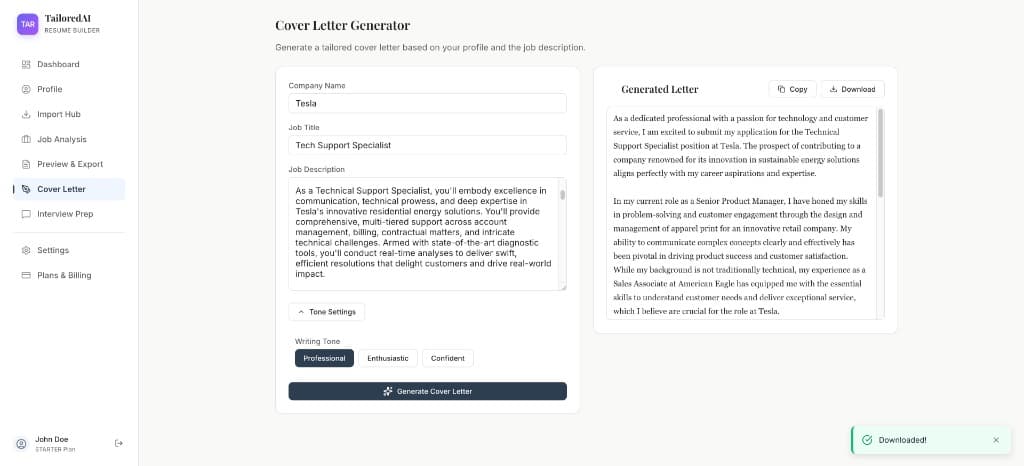 TAR TailoredAI
RESUME BUILDER

Dashboard
Profile
Import Hub
Job Analysis
Preview & Export
Cover Letter
Interview Prep
Settings
Plans & Billing

John Doe
STARTER Plan

Cover Letter Generator

Generate a tailored cover letter based on your profile and the job description.

Company Name
Tesla

Job Title
Tech Support Specialist

Job Description
As a Technical Support Specialist, you'll embody excellence in communication, technical prowess, and deep expertise in Tesla's innovative residential energy solutions. You'll provide comprehensive, multi-tiered support across account management, billing, contractual matters, and intricate technical challenges. Armed with state-of-the-art diagnostic tools, you'll conduct real-time analyses to deliver swift, efficient resolutions that delight customers and drive real-world impact.

Tone Settings

Writing Tone
Professional Enthusiastic Confident

Generate Cover Letter

Generated Letter
Copy Download

As a dedicated professional with a passion for technology and customer service, I am excited to submit my application for the Technical Support Specialist position at Tesla. The prospect of contributing to a company renowned for its innovation in sustainable energy solutions aligns perfectly with my career aspirations and expertise.

In my current role as a Senior Product Manager, I have honed my skills in problem-solving and customer engagement through the design and management of apparel print for an innovative retail company. My ability to communicate complex concepts clearly and effectively has been pivotal in driving product success and customer satisfaction. While my background is not traditionally technical, my experience as a Sales Associate at American Eagle has equipped me with the essential skills to understand customer needs and deliver exceptional service, which I believe are crucial for the role at Tesla.

Downloaded!